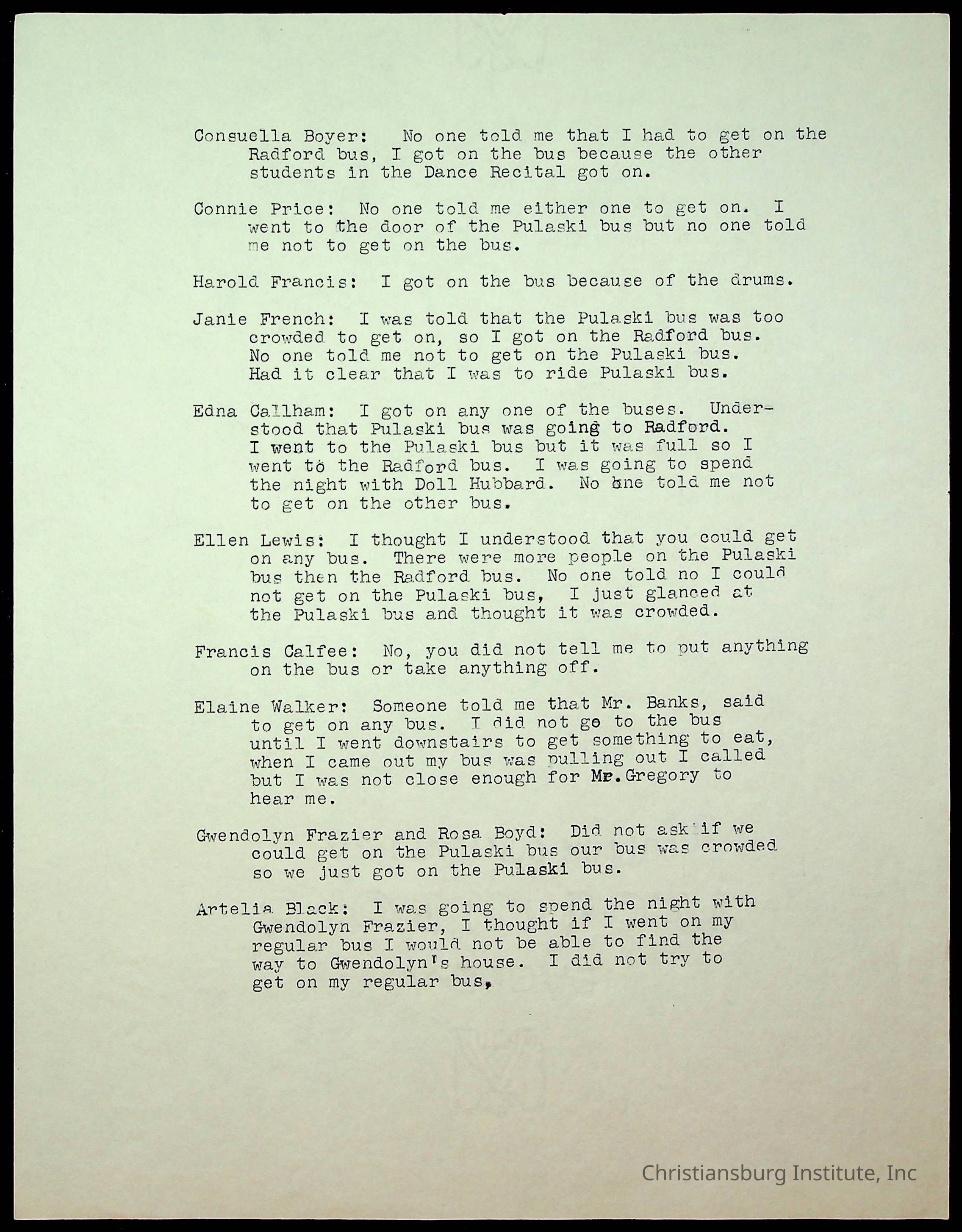 Consuella Boyer: No one told me that I had to get on the Radford bus, I got on the bus because the other students in the Dance Recital got on.

Connie Price: No one told me either one to get on. I went to the door of the Pulaski bus but no one told me not to get on the bus.

Harold Francis: I got on the bus because of the drums.

Janie French: I was told that the Pulaski bus was too crowded to get on, so I got on the Radford bus. No one told me not to get on the Pulaski bus. Had it clear that I was to ride Pulaski bus.

Edna Callham: I got on any one of the buses. Understood that Pulaski bus was going to Radford. I went to the Pulaski bus but it was full so I went to the Radford bus. I was going to spend the night with Doll Hubbard. No one told me not to get on the other bus.

Ellen Lewis: I thought I understood that you could get on any bus. There were more people on the Pulaski bus then the Radford bus. No one told no I could not get on the Pulaski bus, I just glanced at the Pulaski bus and thought it was crowded.

Francis Calfee: No, you did not tell me to put anything on the bus or take anything off.

Elaine Walker: Someone told me that Mr. Banks, said to get on any bus. I did not go to the bus until I went downstairs to get something to eat, when I came out my bus was pulling out I called but I was not close enough for Mr. Gregory to hear me.

Gwendolyn Frazier and Rosa Boyd: Did not ask if we could get on the Pulaski bus our bus was crowded so we just got on the Pulaski bus.

Artelia Black: I was going to spend the night with Gwendolyn Frazier, I thought if I went on my regular bus I would not be able to find the way to Gwendolyn's house. I did not try to get on my regular bus,

Christiansburg Institute, Inc